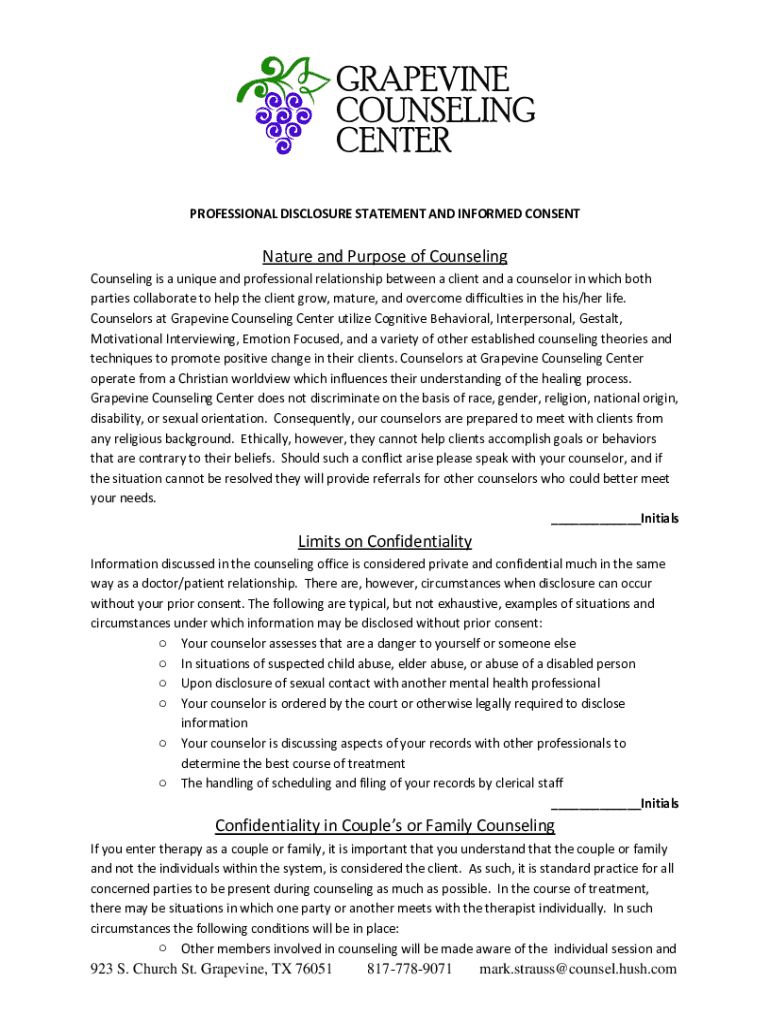 GRAPEVINE COUNSELING CENTER

PROFESSIONAL DISCLOSURE STATEMENT AND INFORMED CONSENT

Nature and Purpose of Counseling

Counseling is a unique and professional relationship between a client and a counselor in which both parties collaborate to help the client grow, mature, and overcome difficulties in the his/her life. Counselors at Grapevine Counseling Center utilize Cognitive Behavioral, Interpersonal, Gestalt, Motivational Interviewing, Emotion Focused, and a variety of other established counseling theories and techniques to promote positive change in their clients. Counselors at Grapevine Counseling Center operate from a Christian worldview which influences their understanding of the healing process. Grapevine Counseling Center does not discriminate on the basis of race, gender, religion, national origin, disability, or sexual orientation. Consequently, our counselors are prepared to meet with clients from any religious background. Ethically, however, they cannot help clients accomplish goals or behaviors that are contrary to their beliefs. Should such a conflict arise please speak with your counselor, and if the situation cannot be resolved they will provide referrals for other counselors who could better meet your needs.

____________Initials

Limits on Confidentiality

Information discussed in the counseling office is considered private and confidential much in the same way as a doctor/patient relationship. There are, however, circumstances when disclosure can occur without your prior consent. The following are typical, but not exhaustive, examples of situations and circumstances under which information may be disclosed without prior consent:
○ Your counselor assesses that are a danger to yourself or someone else
○ In situations of suspected child abuse, elder abuse, or abuse of a disabled person
○ Upon disclosure of sexual contact with another mental health professional
○ Your counselor is ordered by the court or otherwise legally required to disclose information
○ Your counselor is discussing aspects of your records with other professionals to determine the best course of treatment
○ The handling of scheduling and filing of your records by clerical staff

____________Initials

Confidentiality in Couple's or Family Counseling

If you enter therapy as a couple or family, it is important that you understand that the couple or family and not the individuals within the system, is considered the client. As such, it is standard practice for all concerned parties to be present during counseling as much as possible. In the course of treatment, there may be situations in which one party or another meets with the therapist individually. In such circumstances the following conditions will be in place:
○ Other members involved in counseling will be made aware of the individual session and

923 S. Church St. Grapevine, TX 76051 817-778-9071 mark.strauss@counsel.hush.com